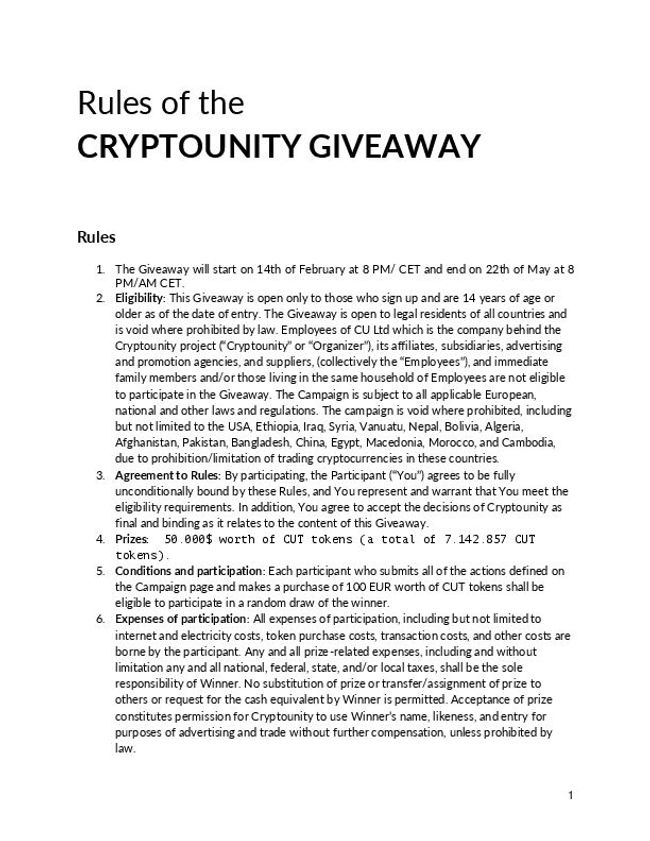 Rules of the
CRYPTOUNITY GIVEAWAY

Rules

1. The Giveaway will start on 14th of February at 8 PM/ CET and end on 22th of May at 8 PM/AM CET.
2. Eligibility: This Giveaway is open only to those who sign up and are 14 years of age or older as of the date of entry. The Giveaway is open to legal residents of all countries and is void where prohibited by law. Employees of CU Ltd which is the company behind the Cryptounity project ("Cryptounity" or "Organizer"), its affiliates, subsidiaries, advertising and promotion agencies, and suppliers, (collectively the "Employees"), and immediate family members and/or those living in the same household of Employees are not eligible to participate in the Giveaway. The Campaign is subject to all applicable European, national and other laws and regulations. The campaign is void where prohibited, including but not limited to the USA, Ethiopia, Iraq, Syria, Vanuatu, Nepal, Bolivia, Algeria, Afghanistan, Pakistan, Bangladesh, China, Egypt, Macedonia, Morocco, and Cambodia, due to prohibition/limitation of trading cryptocurrencies in these countries.
3. Agreement to Rules: By participating, the Participant ("You") agrees to be fully unconditionally bound by these Rules, and You represent and warrant that You meet the eligibility requirements. In addition, You agree to accept the decisions of Cryptounity as final and binding as it relates to the content of this Giveaway.
4. Prizes: 50.000$ worth of CUT tokens (a total of 7.142.857 CUT tokens).
5. Conditions and participation: Each participant who submits all of the actions defined on the Campaign page and makes a purchase of 100 EUR worth of CUT tokens shall be eligible to participate in a random draw of the winner.
6. Expenses of participation: All expenses of participation, including but not limited to internet and electricity costs, token purchase costs, transaction costs, and other costs are borne by the participant. Any and all prize -related expenses, including and without limitation any and all national, federal, state, and/or local taxes, shall be the sole responsibility of Winner. No substitution of prize or transfer/assignment of prize to others or request for the cash equivalent by Winner is permitted. Acceptance of prize constitutes permission for Cryptounity to use Winner's name, likeness, and entry for purposes of advertising and trade without further compensation, unless prohibited by law.

1